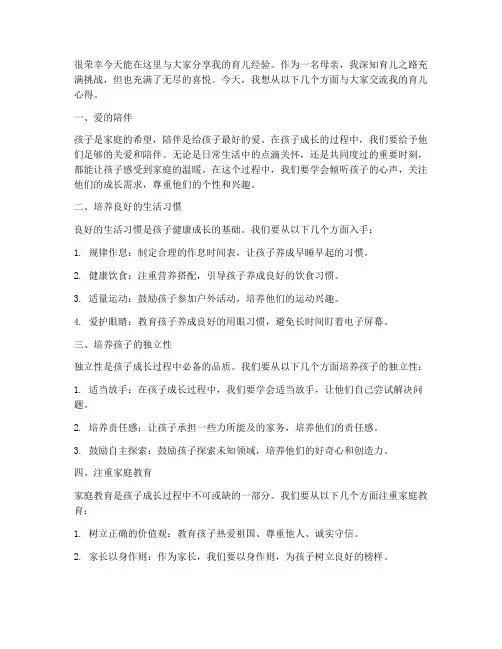 很荣幸今天能在这里与大家分享我的育儿经验。作为一名母亲，我深知育儿之路充满挑战，但也充满了无尽的喜悦。今天，我想从以下几个方面与大家交流我的育儿心得。

一、爱的陪伴

孩子是家庭的希望，陪伴是给孩子最好的爱。在孩子成长的过程中，我们要给予他们足够的关爱和陪伴。无论是日常生活中的点滴关怀，还是共同度过的重要时刻，都能让孩子感受到家庭的温暖。在这个过程中，我们要学会倾听孩子的心声，关注他们的成长需求，尊重他们的个性和兴趣。

二、培养良好的生活习惯

良好的生活习惯是孩子健康成长的基础。我们要从以下几个方面入手：

1. 规律作息：制定合理的作息时间表，让孩子养成早睡早起的习惯。

2. 健康饮食：注重营养搭配，引导孩子养成良好的饮食习惯。

3. 适量运动：鼓励孩子参加户外活动，培养他们的运动兴趣。

4. 爱护眼睛：教育孩子养成良好的用眼习惯，避免长时间盯着电子屏幕。

三、培养孩子的独立性

独立性是孩子成长过程中必备的品质。我们要从以下几个方面培养孩子的独立性：

1. 适当放手：在孩子成长过程中，我们要学会适当放手，让他们自己尝试解决问题。

2. 培养责任感：让孩子承担一些力所能及的家务，培养他们的责任感。

3. 鼓励自主探索：鼓励孩子探索未知领域，培养他们的好奇心和创造力。

四、注重家庭教育

家庭教育是孩子成长过程中不可或缺的一部分。我们要从以下几个方面注重家庭教育：

1. 树立正确的价值观：教育孩子热爱祖国、尊重他人、诚实守信。

2. 家长以身作则：作为家长，我们要以身作则，为孩子树立良好的榜样。